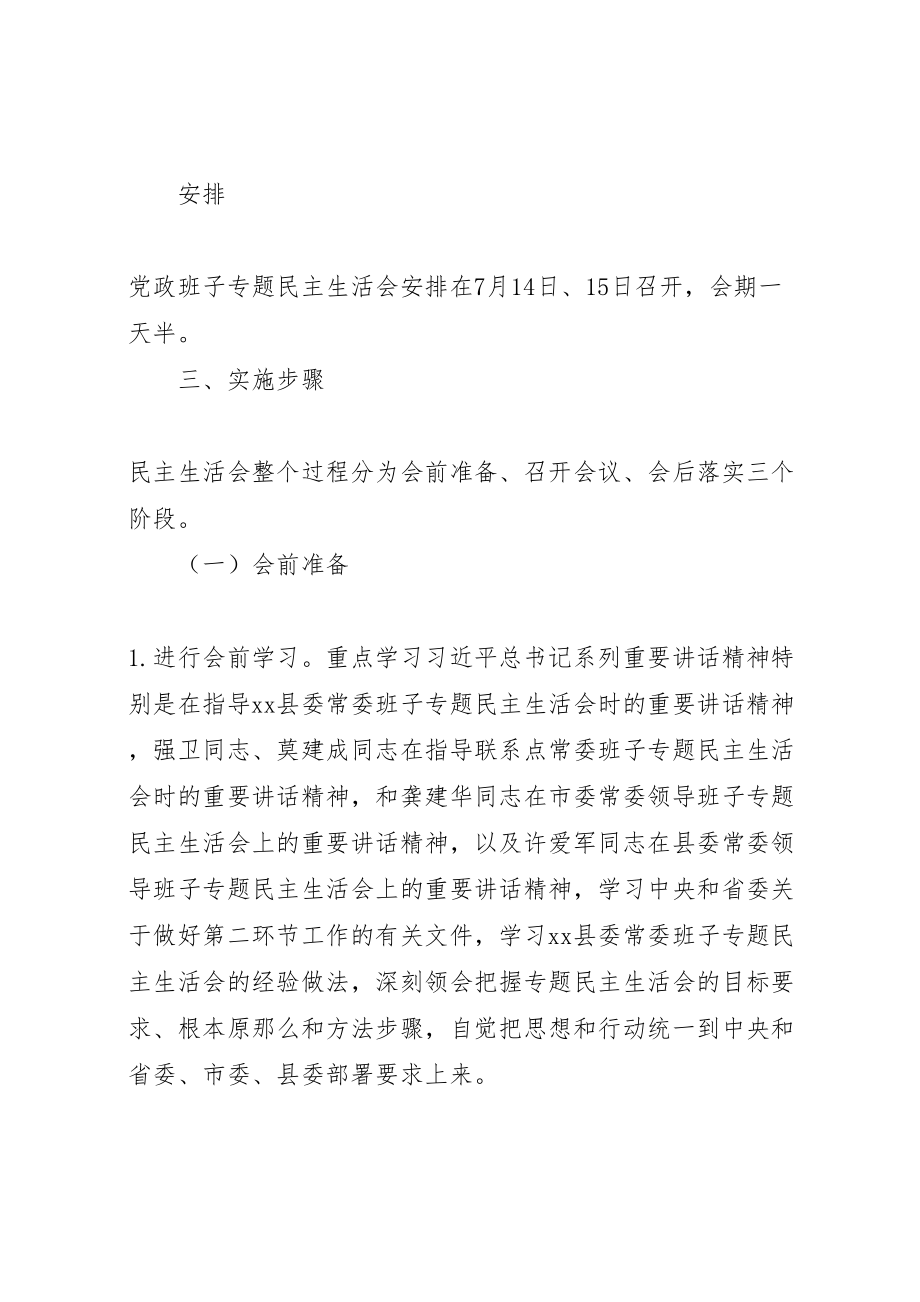 安排

党政班子专题民主生活会安排在7月14日、15日召开，会期一天半。

三、实施步骤

民主生活会整个过程分为会前准备、召开会议、会后落实三个阶段。

（一）会前准备

1.进行会前学习。重点学习习近平总书记系列重要讲话精神特别是在指导xx县委常委班子专题民主生活会时的重要讲话精神，强卫同志、莫建成同志在指导联系点常委班子专题民主生活会时的重要讲话精神，和龚建华同志在市委常委领导班子专题民主生活会上的重要讲话精神，以及许爱军同志在县委常委领导班子专题民主生活会上的重要讲话精神，学习中央和省委关于做好第二环节工作的有关文件，学习xx县委常委班子专题民主生活会的经验做法，深刻领会把握专题民主生活会的目标要求、根本原那么和方法步骤，自觉把思想和行动统一到中央和省委、市委、县委部署要求上来。